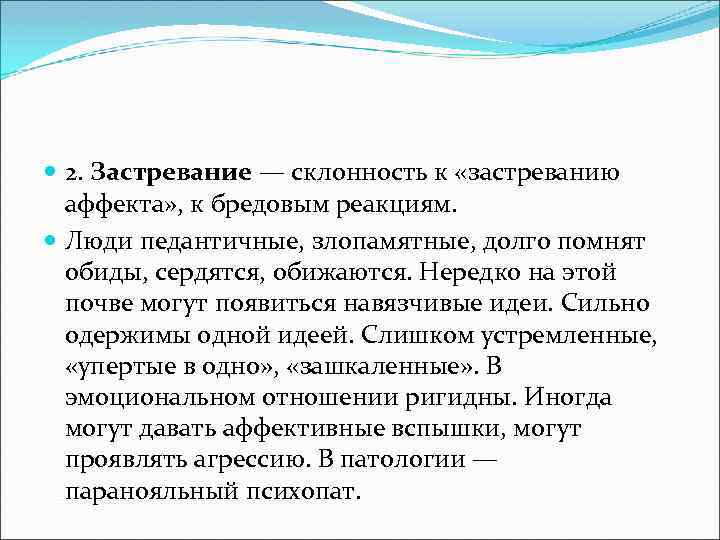 2. Застревание — склонность к «застреванию аффекта», к бредовым реакциям.

Люди педантичные, злопамятные, долго помнят обиды, сердятся, обижаются. Нередко на этой почве могут появиться навязчивые идеи. Сильно одержимы одной идеей. Слишком устремленные, «упертые в одно», «зашкаленные». В эмоциональном отношении ригидны. Иногда могут давать аффективные вспышки, могут проявлять агрессию. В патологии — паранояльный психопат.